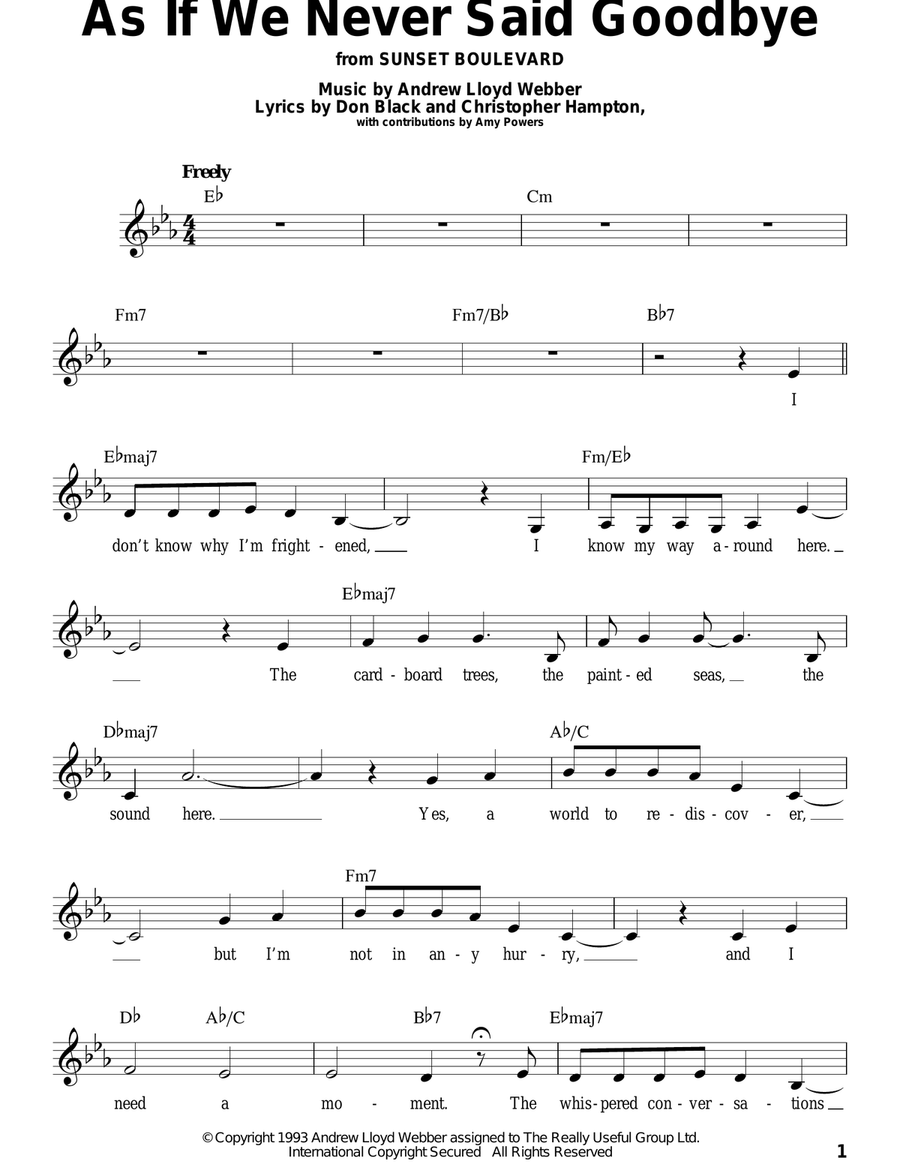 As If We Never Said Goodbye

from SUNSET BOULEVARD

Music by Andrew Lloyd Webber
Lyrics by Don Black and Christopher Hampton,
with contributions by Amy Powers

Freely

E♭ Cm

Fm7 Fm7/B♭ B♭7

I

E♭maj7 Fm/E♭

don't know why I'm fright - ened, I know my way a - round here.

E♭maj7

The card - board trees, the paint - ed seas, the

D♭maj7 A♭/C

sound here. Yes, a world to re - dis - cov - er,

Fm7

but I'm not in an - y hur - ry, and I

D♭ A♭/C B♭7 E♭maj7

need a mo - ment. The whis - pered con - ver - sa - tions

© Copyright 1993 Andrew Lloyd Webber assigned to The Really Useful Group Ltd.
International Copyright Secured All Rights Reserved

1